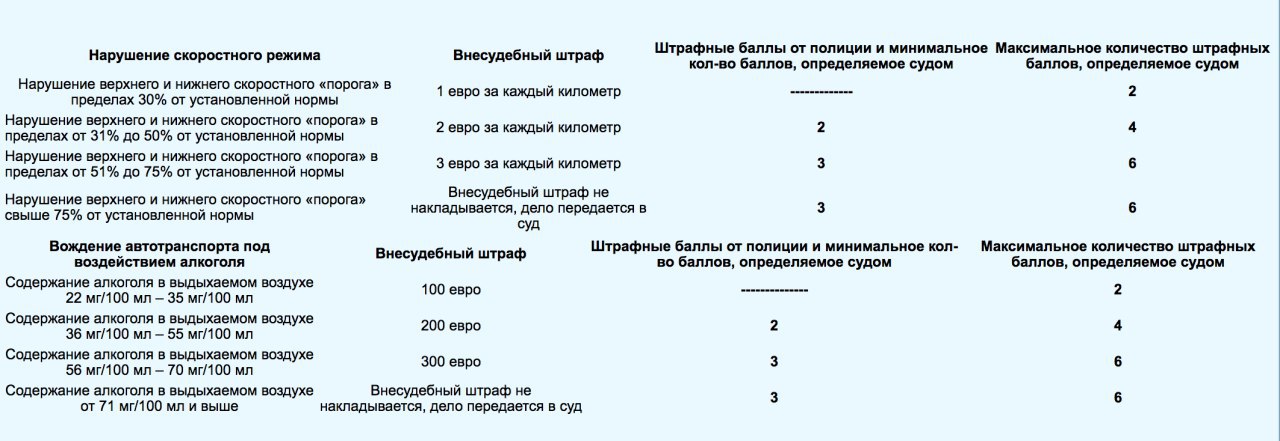 | Нарушение скоростного режима | Внесудебный штраф | Штрафные баллы от полиции и минимальное кол-во баллов, определяемое судом | Максимальное количество штрафных баллов, определяемое судом |
|---|---|---|---|
| Нарушение верхнего и нижнего скоростного «порога» в пределах 30% от установленной нормы | 1 евро за каждый километр | ------------- | 2 |
| Нарушение верхнего и нижнего скоростного «порога» в пределах от 31% до 50% от установленной нормы | 2 евро за каждый километр | 2 | 4 |
| Нарушение верхнего и нижнего скоростного «порога» в пределах от 51% до 75% от установленной нормы | 3 евро за каждый километр | 3 | 6 |
| Нарушение верхнего и нижнего скоростного «порога» свыше 75% от установленной нормы | Внесудебный штраф не накладывается, дело передается в суд | 3 | 6 |

| Вождение автотранспорта под воздействием алкоголя | Внесудебный штраф | Штрафные баллы от полиции и минимальное кол-во баллов, определяемое судом | Максимальное количество штрафных баллов, определяемое судом |
|---|---|---|---|
| Содержание алкоголя в выдыхаемом воздухе 22 мг/100 мл – 35 мг/100 мл | 100 евро | -------------- | 2 |
| Содержание алкоголя в выдыхаемом воздухе 36 мг/100 мл – 55 мг/100 мл | 200 евро | 2 | 4 |
| Содержание алкоголя в выдыхаемом воздухе 56 мг/100 мл – 70 мг/100 мл | 300 евро | 3 | 6 |
| Содержание алкоголя в выдыхаемом воздухе от 71 мг/100 мл и выше | Внесудебный штраф не накладывается, дело передается в суд | 3 | 6 |